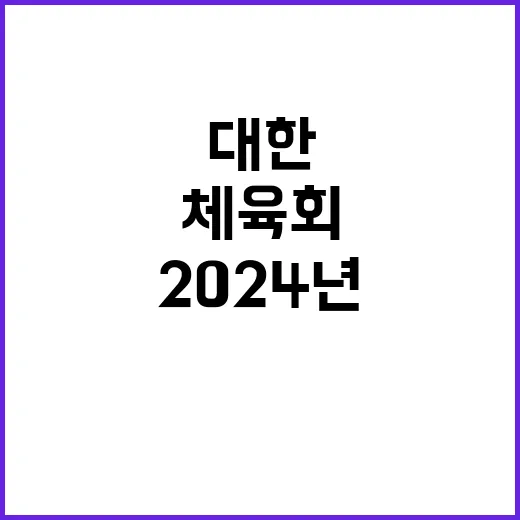 대한
체육회
2024년